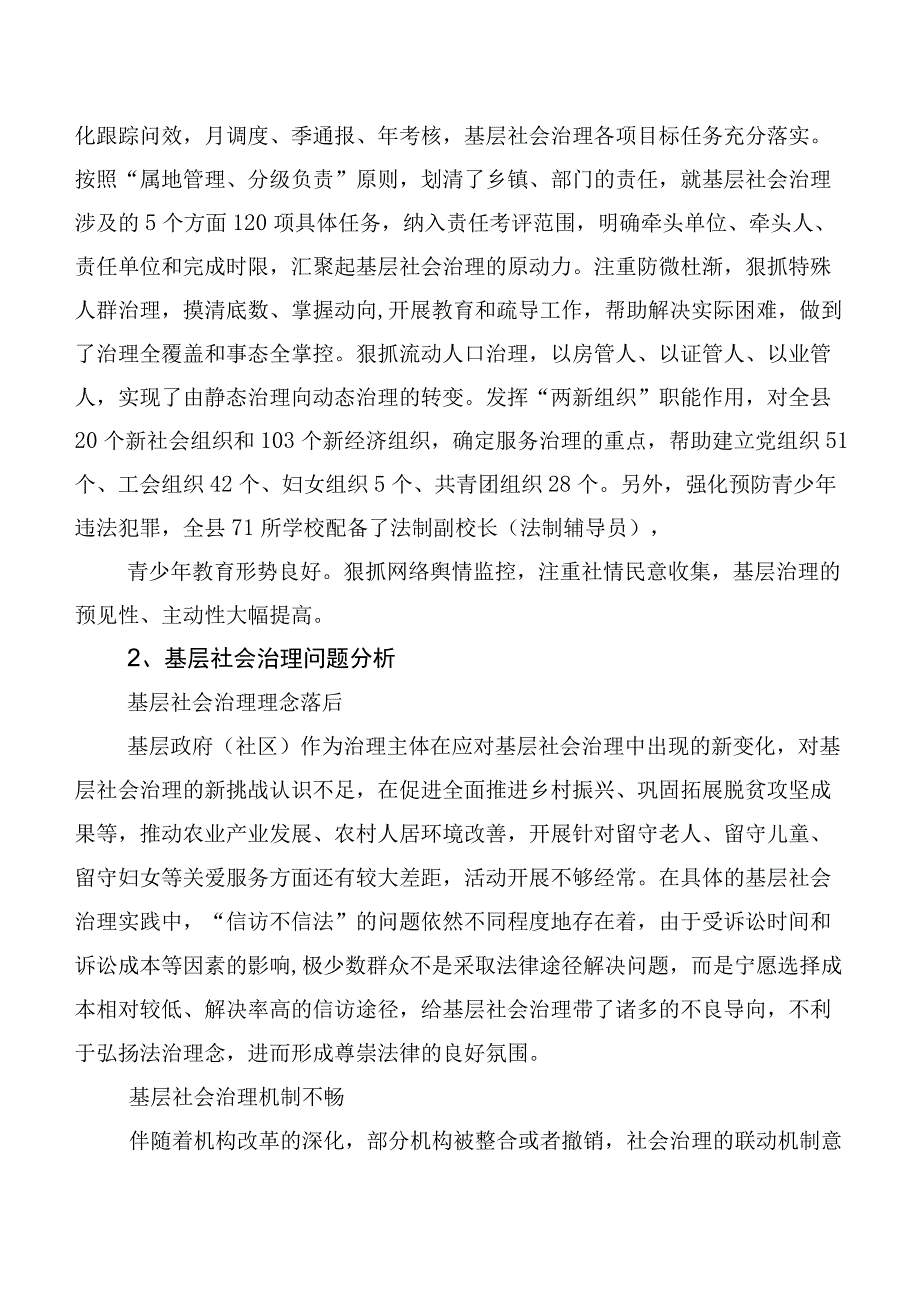 化跟踪问效，月调度、季通报、年考核，基层社会治理各项目标任务充分落实。按照“属地管理、分级负责”原则，划清了乡镇、部门的责任，就基层社会治理涉及的5个方面120项具体任务，纳入责任考评范围，明确牵头单位、牵头人、责任单位和完成时限，汇聚起基层社会治理的原动力。注重防微杜渐，狠抓特殊人群治理，摸清底数、掌握动向,开展教育和疏导工作，帮助解决实际困难，做到了治理全覆盖和事态全掌控。狠抓流动人口治理，以房管人、以证管人、以业管人，实现了由静态治理向动态治理的转变。发挥“两新组织”职能作用，对全县20个新社会组织和103个新经济组织，确定服务治理的重点，帮助建立党组织51个、工会组织42个、妇女组织5个、共青团组织28个。另外，强化预防青少年违法犯罪，全县71所学校配备了法制副校长（法制辅导员），

青少年教育形势良好。狠抓网络舆情监控，注重社情民意收集，基层治理的预见性、主动性大幅提高。

2、基层社会治理问题分析

基层社会治理理念落后

基层政府（社区）作为治理主体在应对基层社会治理中出现的新变化，对基层社会治理的新挑战认识不足，在促进全面推进乡村振兴、巩固拓展脱贫攻坚成果等，推动农业产业发展、农村人居环境改善，开展针对留守老人、留守儿童、留守妇女等关爱服务方面还有较大差距，活动开展不够经常。在具体的基层社会治理实践中，“信访不信法”的问题依然不同程度地存在着，由于受诉讼时间和诉讼成本等因素的影响,极少数群众不是采取法律途径解决问题，而是宁愿选择成本相对较低、解决率高的信访途径，给基层社会治理带了诸多的不良导向，不利于弘扬法治理念，进而形成尊崇法律的良好氛围。

基层社会治理机制不畅

伴随着机构改革的深化，部分机构被整合或者撤销，社会治理的联动机制意